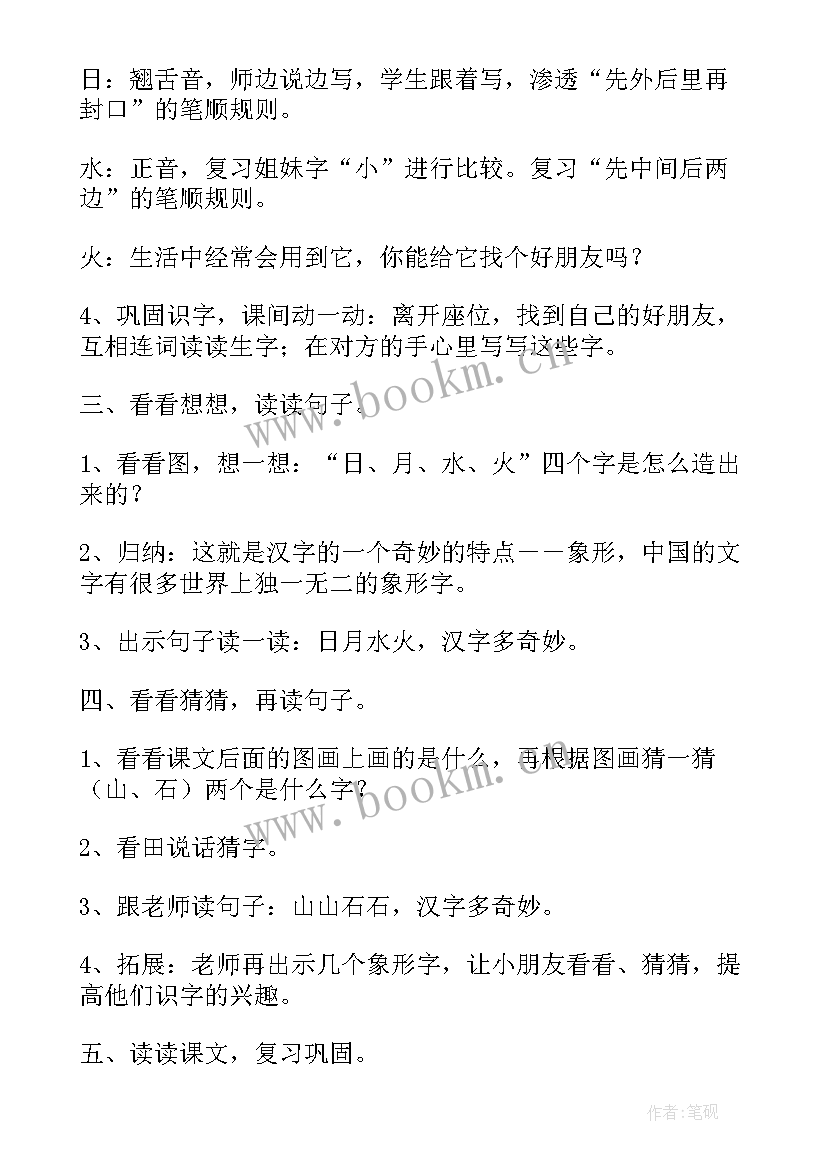 日：翘舌音，师边说边写，学生跟着写，渗透“先外后里再封口”的笔顺规则。

水：正音，复习姐妹字“小”进行比较。复习“先中间后两边”的笔顺规则。

火：生活中经常会用到它，你能给它找个好朋友吗？

4、巩固识字，课间动一动：离开座位，找到自己的好朋友，互相连词读读生字；在对方的手心里写写这些字。

三、看看想想，读读句子。

1、看看图，想一想：“日、月、水、火”四个字是怎么造出来的？

2、归纳：这就是汉字的一个奇妙的特点——象形，中国的文字有很多世界上独一无二的象形字。

3、出示句子读一读：日月水火，汉字多奇妙。

四、看看猜猜，再读句子。

1、看看课文后面的图画上画的是什么，再根据图画猜一猜（山、石）两个是什么字？

2、看田说话猜字。

3、跟老师读句子：山山石石，汉字多奇妙。

4、拓展：老师再出示几个象形字，让小朋友看看、猜猜，提高他们识字的兴趣。

五、读读课文，复习巩固。

www.bookm.cn

www.bookm.cn

作者:笔砚